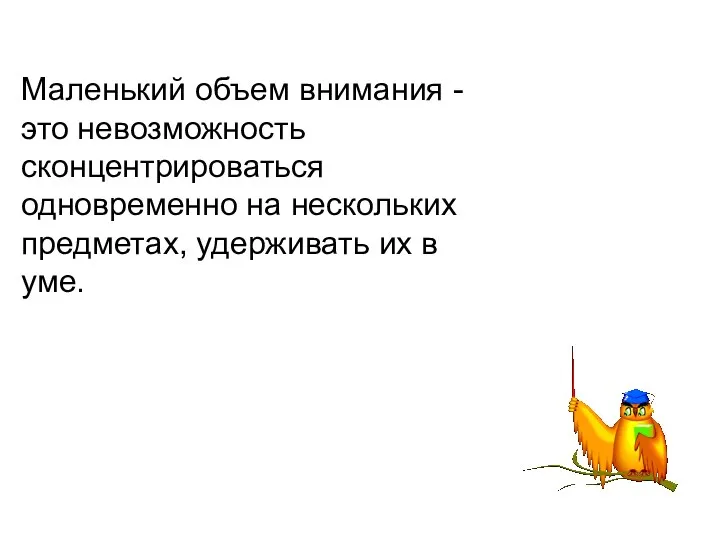 Маленький объем внимания - это невозможность сконцентрироваться одновременно на нескольких предметах, удерживать их в уме.